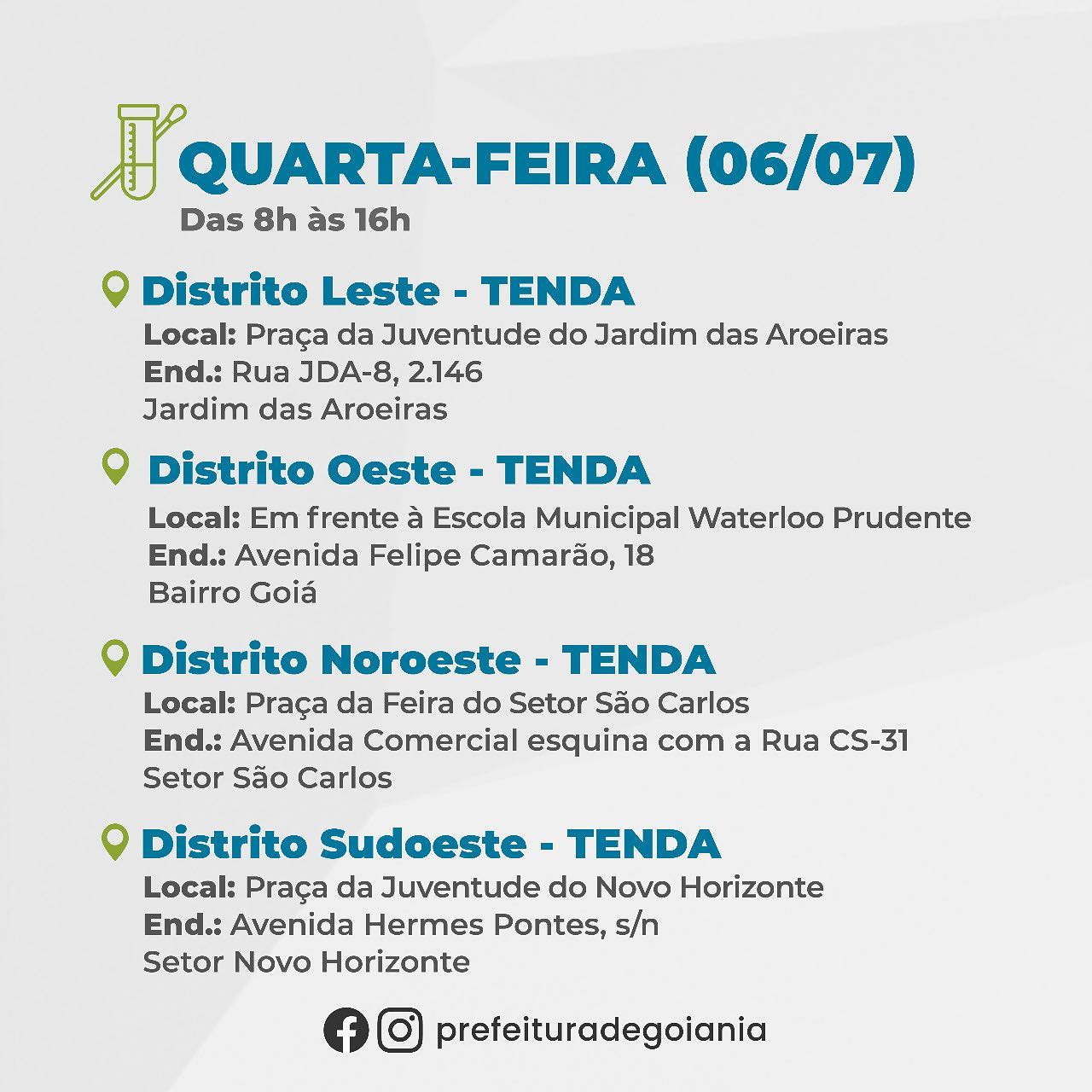 QUARTA-FEIRA (06/07)
Das 8h às 16h

Distrito Leste - TENDA
Local: Praça da Juventude do Jardim das Aroeiras
End.: Rua JDA-8, 2.146
Jardim das Aroeiras

Distrito Oeste - TENDA
Local: Em frente à Escola Municipal Waterloo Prudente
End.: Avenida Felipe Camarão, 18
Bairro Goiá

Distrito Noroeste - TENDA
Local: Praça da Feira do Setor São Carlos
End.: Avenida Comercial esquina com a Rua CS-31
Setor São Carlos

Distrito Sudoeste - TENDA
Local: Praça da Juventude do Novo Horizonte
End.: Avenida Hermes Pontes, s/n
Setor Novo Horizonte

prefeituradegoiania